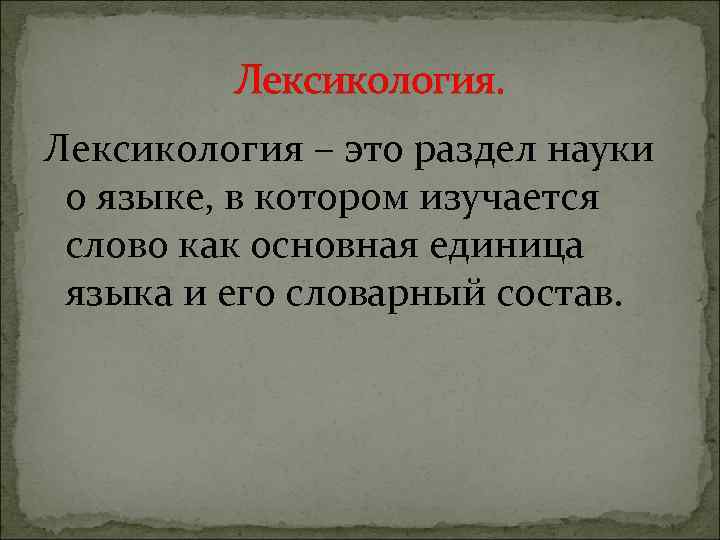 Лексикология.

Лексикология – это раздел науки о языке, в котором изучается слово как основная единица языка и его словарный состав.